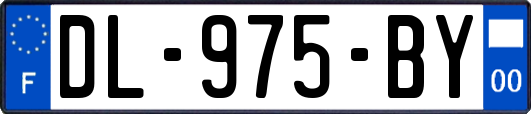 F
DL-975-BY
00